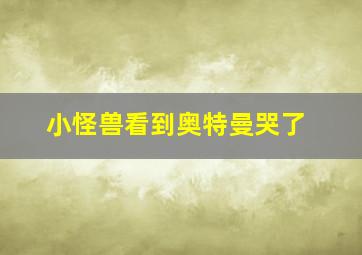 小怪兽看到奥特曼哭了